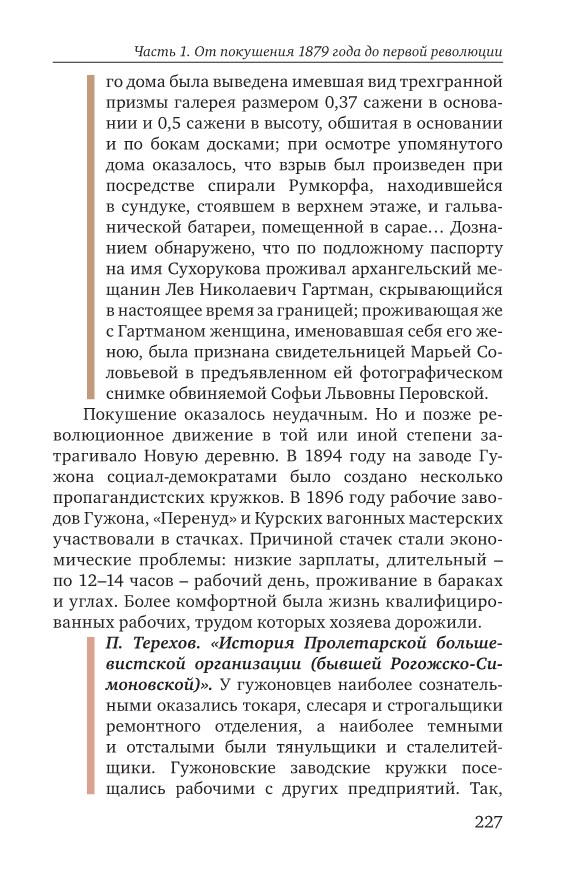 Часть 1. От покушения 1879 года до первой революции

го дома была выведена имевшая вид трехгранной призмы галерея размером 0,37 сажени в основании и 0,5 сажени в высоту, обшитая в основании и по бокам досками; при осмотре упомянутого дома оказалось, что взрыв был произведен при посредстве спирали Румкорфа, находившейся в сундуке, стоявшем в верхнем этаже, и гальванической батареи, помещенной в сарае… Дознанием обнаружено, что по подложному паспорту на имя Сухорукова проживал архангельский мещанин Лев Николаевич Гартман, скрывающийся в настоящее время за границей; проживающая же с Гартманом женщина, именовавшая себя его женою, была признана свидетельницей Марьей Соловьевой в предъявленном ей фотографическом снимке обвиняемой Софьи Львовны Перовской.

Покушение оказалось неудачным. Но и позже революционное движение в той или иной степени затрагивало Новую деревню. В 1894 году на заводе Гужона социал-демократами было создано несколько пропагандистских кружков. В 1896 году рабочие заводов Гужона, «Перенуд» и Курских вагонных мастерских участвовали в стачках. Причиной стачек стали экономические проблемы: низкие зарплаты, длительный – по 12–14 часов – рабочий день, проживание в бараках и углах. Более комфортной была жизнь квалифицированных рабочих, трудом которых хозяева дорожили.

П. Терехов. «История Пролетарской большевистской организации (бывшей Рогожско-Симоновской)». У гужоновцев наиболее сознательными оказались токаря, слесаря и строгальщики ремонтного отделения, а наиболее темными и отсталыми были тянульщики и сталелитейщики. Гужоновские заводские кружки посещались рабочими с других предприятий. Так,

227